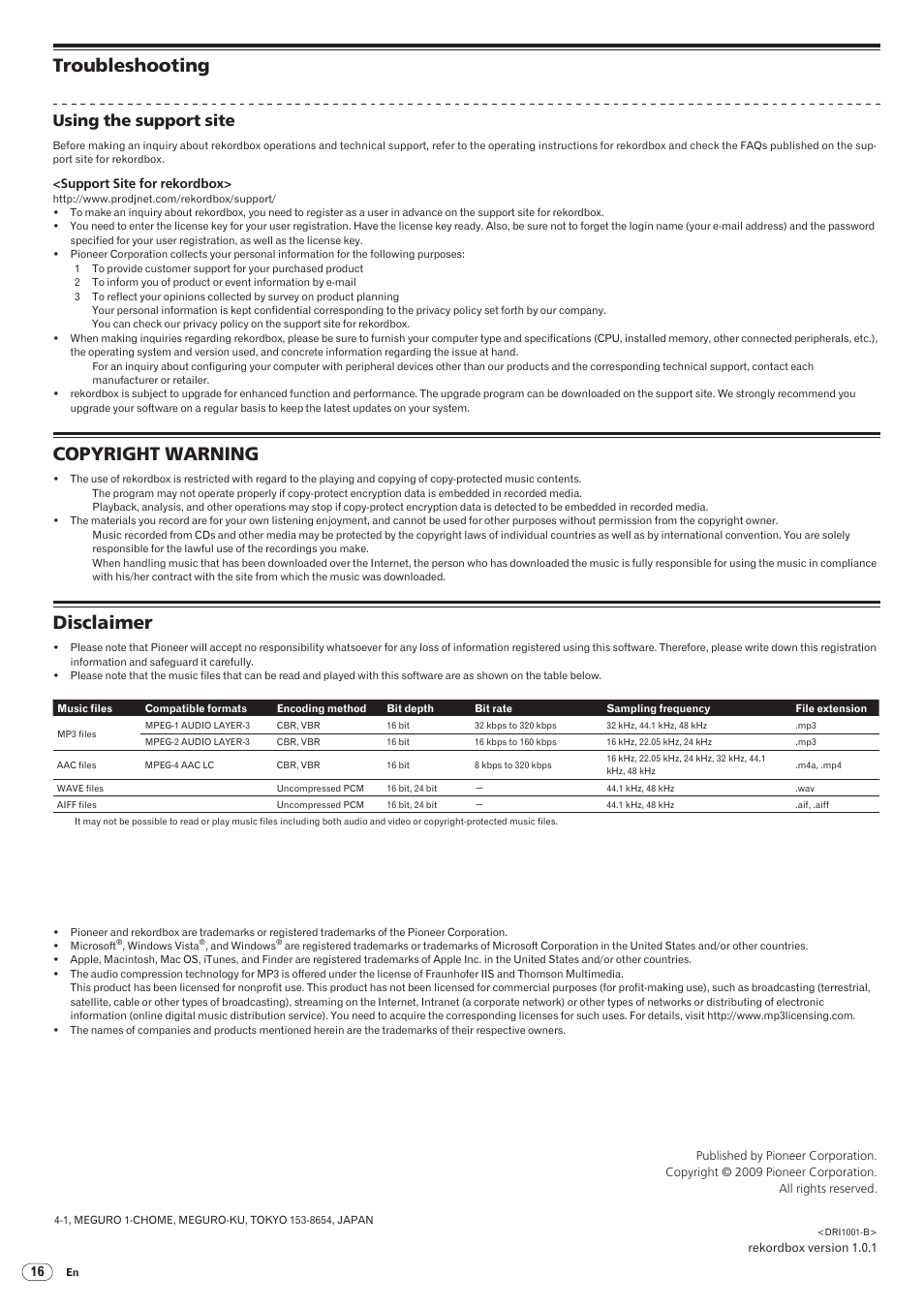 Troubleshooting

Using the support site

Before making an inquiry about rekordbox operations and technical support, refer to the operating instructions for rekordbox and check the FAQs published on the support site for rekordbox.

<Support Site for rekordbox>
http://www.prodjnet.com/rekordbox/support/

• To make an inquiry about rekordbox, you need to register as a user in advance on the support site for rekordbox.
• You need to enter the license key for your user registration. Have the license key ready. Also, be sure not to forget the login name (your e-mail address) and the password specified for your user registration, as well as the license key.
• Pioneer Corporation collects your personal information for the following purposes:
1 To provide customer support for your purchased product
2 To inform you of product or event information by e-mail
3 To reflect your opinions collected by survey on product planning
Your personal information is kept confidential corresponding to the privacy policy set forth by our company.
You can check our privacy policy on the support site for rekordbox.
• When making inquiries regarding rekordbox, please be sure to furnish your computer type and specifications (CPU, installed memory, other connected peripherals, etc.), the operating system and version used, and concrete information regarding the issue at hand.
For an inquiry about configuring your computer with peripheral devices other than our products and the corresponding technical support, contact each manufacturer or retailer.
• rekordbox is subject to upgrade for enhanced function and performance. The upgrade program can be downloaded on the support site. We strongly recommend you upgrade your software on a regular basis to keep the latest updates on your system.

COPYRIGHT WARNING

• The use of rekordbox is restricted with regard to the playing and copying of copy-protected music contents.
The program may not operate properly if copy-protect encryption data is embedded in recorded media.
Playback, analysis, and other operations may stop if copy-protect encryption data is detected to be embedded in recorded media.
• The materials you record are for your own listening enjoyment, and cannot be used for other purposes without permission from the copyright owner.
Music recorded from CDs and other media may be protected by the copyright laws of individual countries as well as by international convention. You are solely responsible for the lawful use of the recordings you make.
When handling music that has been downloaded over the Internet, the person who has downloaded the music is fully responsible for using the music in compliance with his/her contract with the site from which the music was downloaded.

Disclaimer

• Please note that Pioneer will accept no responsibility whatsoever for any loss of information registered using this software. Therefore, please write down this registration information and safeguard it carefully.
• Please note that the music files that can be read and played with this software are as shown on the table below.

| Music files | Compatible formats | Encoding method | Bit depth | Bit rate | Sampling frequency | File extension |
|---|---|---|---|---|---|---|
| MP3 files | MPEG-1 AUDIO LAYER-3 | CBR, VBR | 16 bit | 32 kbps to 320 kbps | 32 kHz, 44.1 kHz, 48 kHz | .mp3 |
| | MPEG-2 AUDIO LAYER-3 | CBR, VBR | 16 bit | 16 kbps to 160 kbps | 16 kHz, 22.05 kHz, 24 kHz | .mp3 |
| AAC files | MPEG-4 AAC LC | CBR, VBR | 16 bit | 8 kbps to 320 kbps | 16 kHz, 22.05 kHz, 24 kHz, 32 kHz, 44.1 kHz, 48 kHz | .m4a, .mp4 |
| WAVE files | | Uncompressed PCM | 16 bit, 24 bit | — | 44.1 kHz, 48 kHz | .wav |
| AIFF files | | Uncompressed PCM | 16 bit, 24 bit | — | 44.1 kHz, 48 kHz | .aif, .aiff |

It may not be possible to read or play music files including both audio and video or copyright-protected music files.

• Pioneer and rekordbox are trademarks or registered trademarks of the Pioneer Corporation.
• Microsoft®, Windows Vista®, and Windows® are registered trademarks or trademarks of Microsoft Corporation in the United States and/or other countries.
• Apple, Macintosh, Mac OS, iTunes, and Finder are registered trademarks of Apple Inc. in the United States and/or other countries.
• The audio compression technology for MP3 is offered under the license of Fraunhofer IIS and Thomson Multimedia.
This product has been licensed for nonprofit use. This product has not been licensed for commercial purposes (for profit-making use), such as broadcasting (terrestrial, satellite, cable or other types of broadcasting), streaming on the Internet, Intranet (a corporate network) or other types of networks or distributing of electronic information (online digital music distribution service). You need to acquire the corresponding licenses for such uses. For details, visit http://www.mp3licensing.com.
• The names of companies and products mentioned herein are the trademarks of their respective owners.

Published by Pioneer Corporation.
Copyright © 2009 Pioneer Corporation.
All rights reserved.

4-1, MEGURO 1-CHOME, MEGURO-KU, TOKYO 153-8654, JAPAN

<DRI1001-B>
rekordbox version 1.0.1

16 En